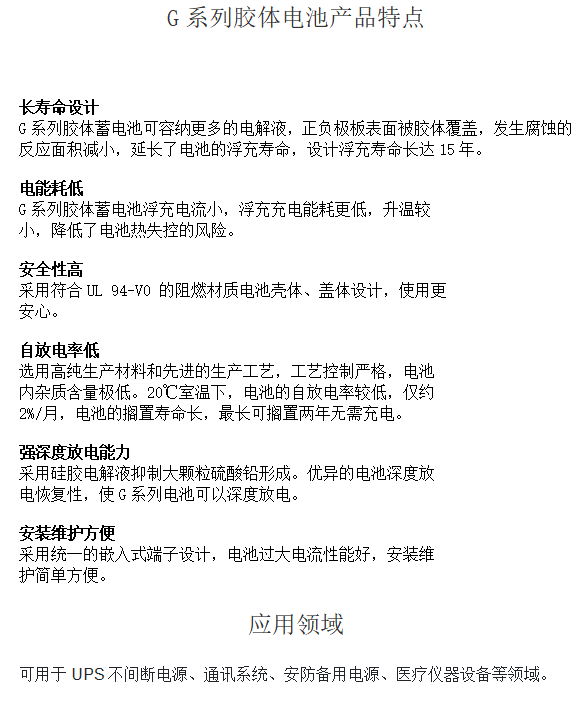 G 系列胶体电池产品特点

长寿命设计
G 系列胶体蓄电池可容纳更多的电解液，正负极板表面被胶体覆盖，发生腐蚀的反应面积减小，延长了电池的浮充寿命，设计浮充寿命长达 15 年。

电能耗低
G 系列胶体蓄电池浮充电流小，浮充充电能耗更低，升温较小，降低了电池热失控的风险。

安全性高
采用符合 UL 94-V0 的阻燃材质电池壳体、盖体设计，使用更安心。

自放电率低
选用高纯生产材料和先进的生产工艺，工艺控制严格，电池内杂质含量极低。20℃室温下，电池的自放电率较低，仅约 2%/月，电池的搁置寿命长，最长可搁置两年无需充电。

强深度放电能力
采用硅胶电解液抑制大颗粒硫酸铅形成。优异的电池深度放电恢复性，使 G 系列电池可以深度放电。

安装维护方便
采用统一的嵌入式端子设计，电池过大电流性能好，安装维护简单方便。

应用领域

可用于 UPS 不间断电源、通讯系统、安防备用电源、医疗仪器设备等领域。